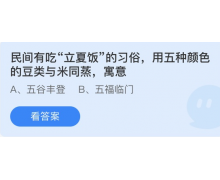 民间有吃“立夏饭”的习俗，用五种颜色的豆类与米同蒸，寓意

A、五谷丰登　B、五福临门

看答案